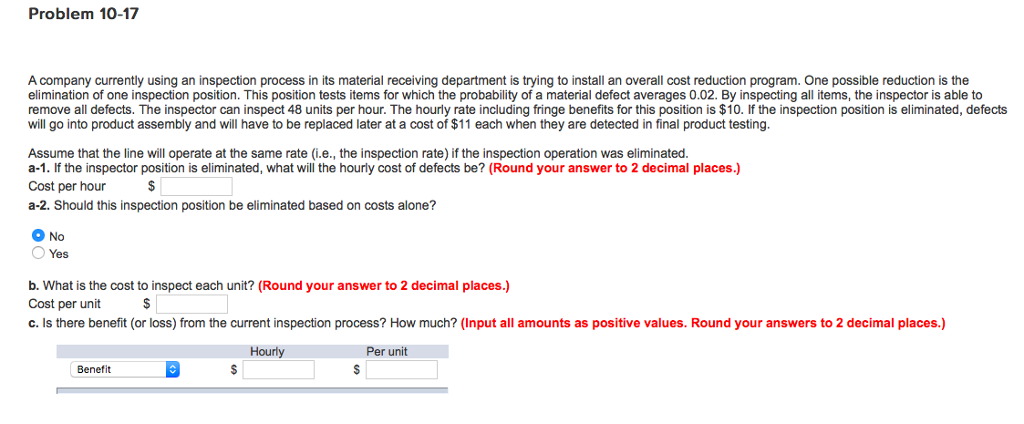 Problem 10-17

A company currently using an inspection process in its material receiving department is trying to install an overall cost reduction program. One possible reduction is the elimination of one inspection position. This position tests items for which the probability of a material defect averages 0.02. By inspecting all items, the inspector is able to remove all defects. The inspector can inspect 48 units per hour. The hourly rate including fringe benefits for this position is $10. If the inspection position is eliminated, defects will go into product assembly and will have to be replaced later at a cost of $11 each when they are detected in final product testing.

Assume that the line will operate at the same rate (i.e., the inspection rate) if the inspection operation was eliminated.
a-1. If the inspector position is eliminated, what will the hourly cost of defects be? (Round your answer to 2 decimal places.)
Cost per hour $

a-2. Should this inspection position be eliminated based on costs alone?

No
Yes

b. What is the cost to inspect each unit? (Round your answer to 2 decimal places.)
Cost per unit $

c. Is there benefit (or loss) from the current inspection process? How much? (Input all amounts as positive values. Round your answers to 2 decimal places.)

| | Hourly | Per unit |
|---|---|---|
| Benefit | $ | $ |